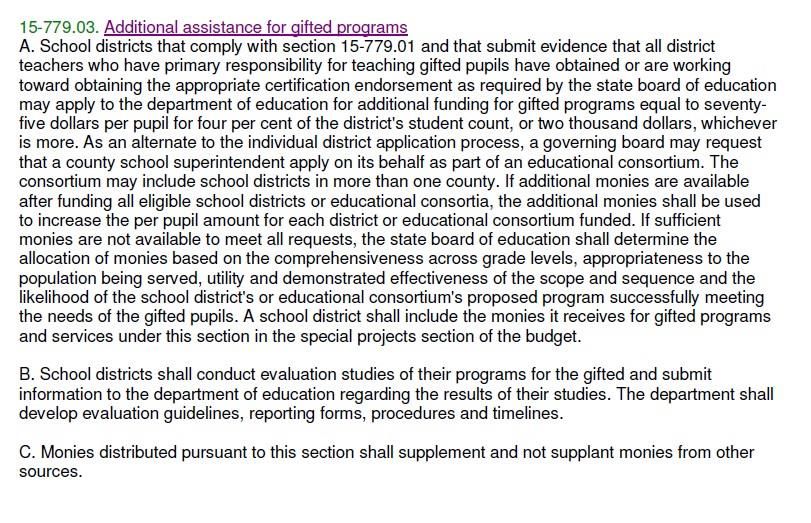 15-779.03. Additional assistance for gifted programs
A. School districts that comply with section 15-779.01 and that submit evidence that all district teachers who have primary responsibility for teaching gifted pupils have obtained or are working toward obtaining the appropriate certification endorsement as required by the state board of education may apply to the department of education for additional funding for gifted programs equal to seventy-five dollars per pupil for four per cent of the district's student count, or two thousand dollars, whichever is more. As an alternate to the individual district application process, a governing board may request that a county school superintendent apply on its behalf as part of an educational consortium. The consortium may include school districts in more than one county. If additional monies are available after funding all eligible school districts or educational consortia, the additional monies shall be used to increase the per pupil amount for each district or educational consortium funded. If sufficient monies are not available to meet all requests, the state board of education shall determine the allocation of monies based on the comprehensiveness across grade levels, appropriateness to the population being served, utility and demonstrated effectiveness of the scope and sequence and the likelihood of the school district's or educational consortium's proposed program successfully meeting the needs of the gifted pupils. A school district shall include the monies it receives for gifted programs and services under this section in the special projects section of the budget.

B. School districts shall conduct evaluation studies of their programs for the gifted and submit information to the department of education regarding the results of their studies. The department shall develop evaluation guidelines, reporting forms, procedures and timelines.

C. Monies distributed pursuant to this section shall supplement and not supplant monies from other sources.